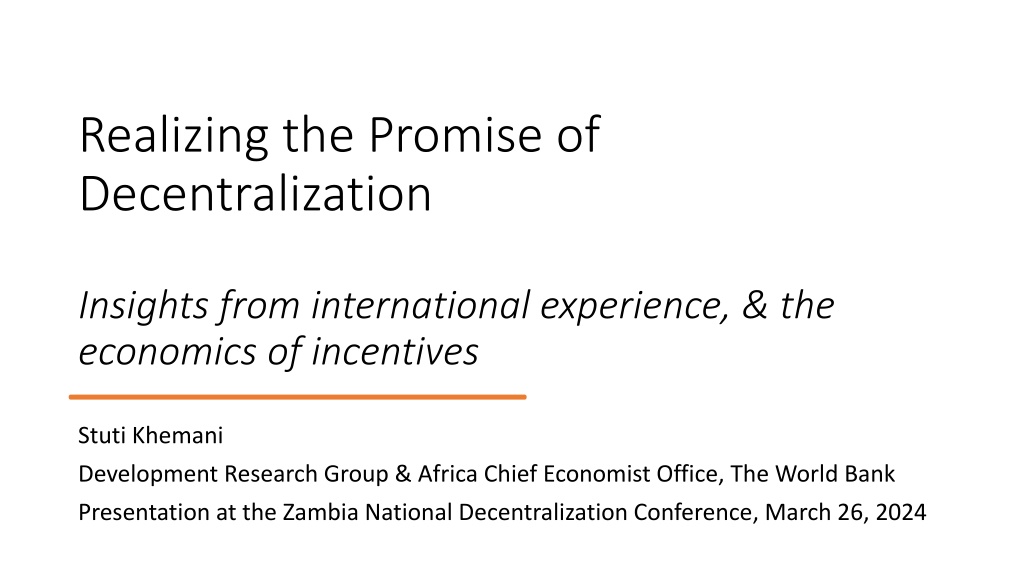 Realizing the Promise of Decentralization

Insights from international experience, & the economics of incentives

Stuti Khemani

Development Research Group & Africa Chief Economist Office, The World Bank

Presentation at the Zambia National Decentralization Conference, March 26, 2024